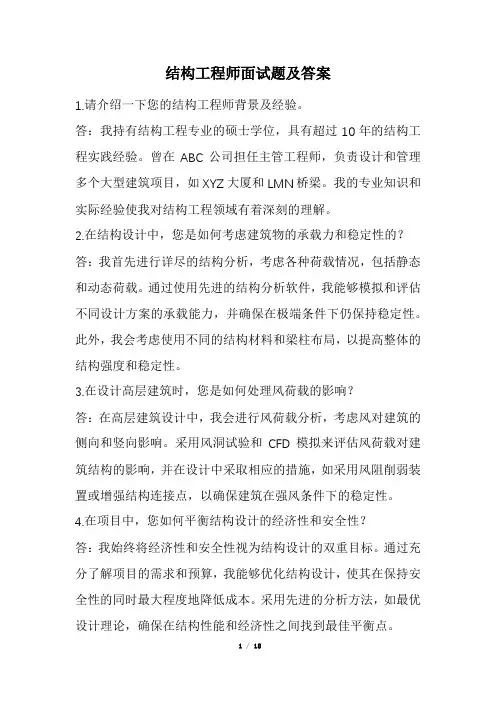 结构工程师面试题及答案

1.请介绍一下您的结构工程师背景及经验。

答：我持有结构工程专业的硕士学位，具有超过 10 年的结构工程实践经验。曾在 ABC 公司担任主管工程师，负责设计和管理多个大型建筑项目，如 XYZ 大厦和 LMN 桥梁。我的专业知识和实际经验使我对结构工程领域有着深刻的理解。

2.在结构设计中，您是如何考虑建筑物的承载力和稳定性的？

答：我首先进行详尽的结构分析，考虑各种荷载情况，包括静态和动态荷载。通过使用先进的结构分析软件，我能够模拟和评估不同设计方案的承载能力，并确保在极端条件下仍保持稳定性。此外，我会考虑使用不同的结构材料和梁柱布局，以提高整体的结构强度和稳定性。

3.在设计高层建筑时，您是如何处理风荷载的影响？

答：在高层建筑设计中，我会进行风荷载分析，考虑风对建筑的侧向和竖向影响。采用风洞试验和 CFD 模拟来评估风荷载对建筑结构的影响，并在设计中采取相应的措施，如采用风阻削弱装置或增强结构连接点，以确保建筑在强风条件下的稳定性。

4.在项目中，您如何平衡结构设计的经济性和安全性？

答：我始终将经济性和安全性视为结构设计的双重目标。通过充分了解项目的需求和预算，我能够优化结构设计，使其在保持安全性的同时最大程度地降低成本。采用先进的分析方法，如最优设计理论，确保在结构性能和经济性之间找到最佳平衡点。

1 / 18